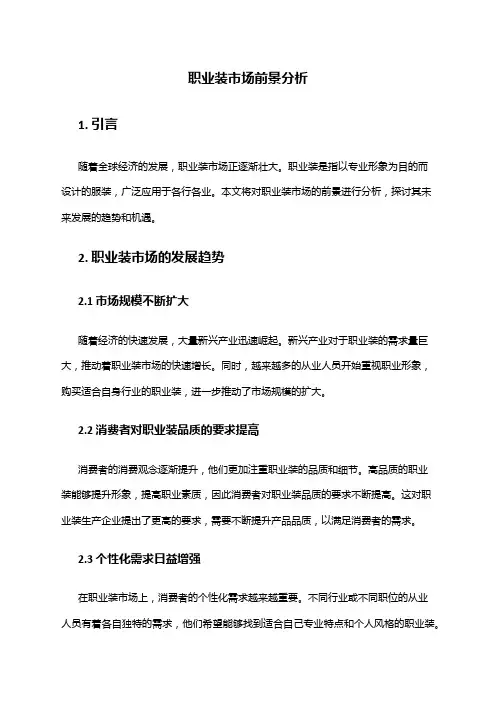 职业装市场前景分析

1. 引言

随着全球经济的发展，职业装市场正逐渐壮大。职业装是指以专业形象为目的而设计的服装，广泛应用于各行各业。本文将对职业装市场的前景进行分析，探讨其未来发展的趋势和机遇。

2. 职业装市场的发展趋势

2.1 市场规模不断扩大

随着经济的快速发展，大量新兴产业迅速崛起。新兴产业对于职业装的需求量巨大，推动着职业装市场的快速增长。同时，越来越多的从业人员开始重视职业形象，购买适合自身行业的职业装，进一步推动了市场规模的扩大。

2.2 消费者对职业装品质的要求提高

消费者的消费观念逐渐提升，他们更加注重职业装的品质和细节。高品质的职业装能够提升形象，提高职业素质，因此消费者对职业装品质的要求不断提高。这对职业装生产企业提出了更高的要求，需要不断提升产品品质，以满足消费者的需求。

2.3 个性化需求日益增强

在职业装市场上，消费者的个性化需求越来越重要。不同行业或不同职位的从业人员有着各自独特的需求，他们希望能够找到适合自己专业特点和个人风格的职业装。